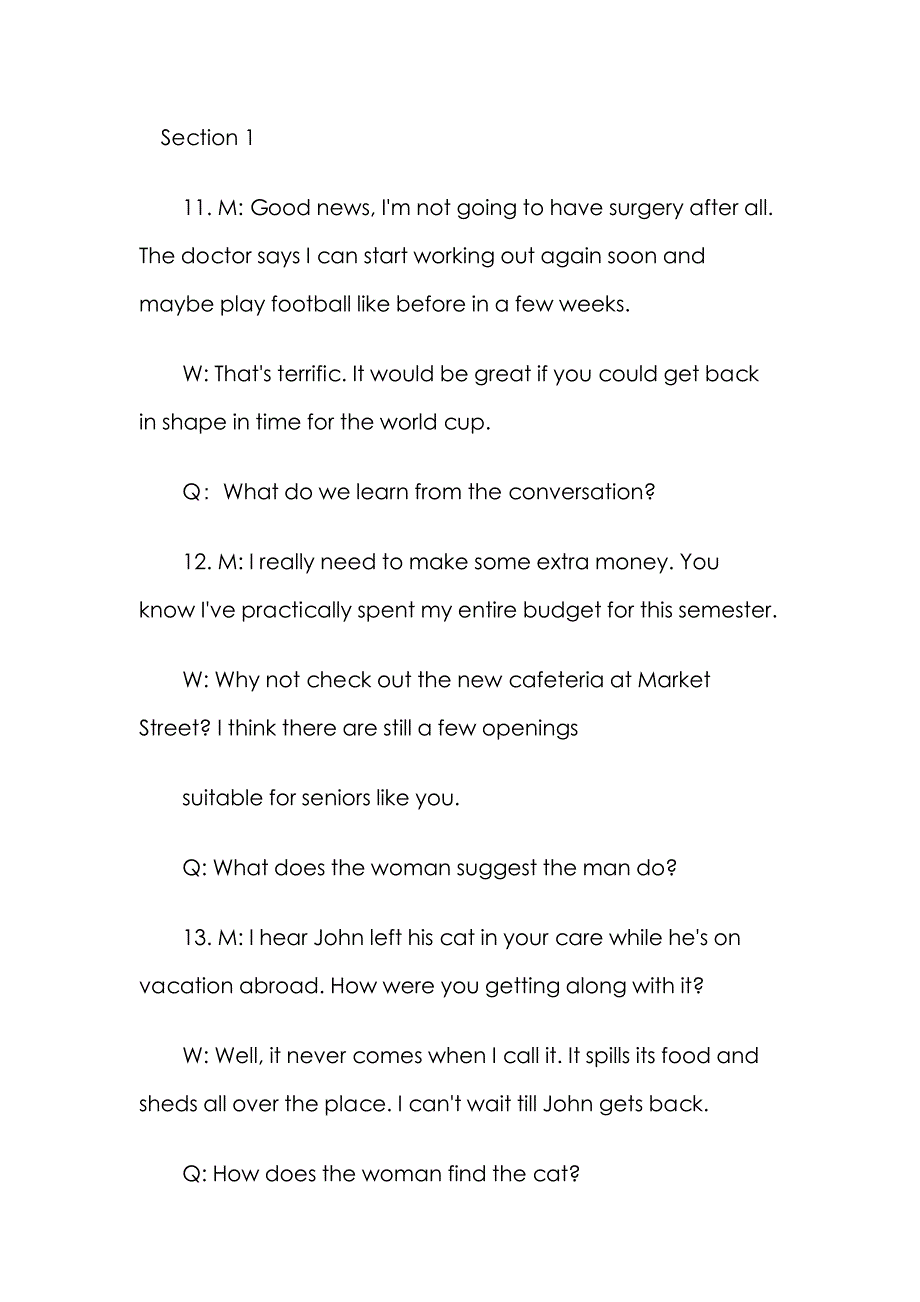 Section 1

11. M: Good news, I'm not going to have surgery after all. The doctor says I can start working out again soon and maybe play football like before in a few weeks.

W: That's terrific. It would be great if you could get back in shape in time for the world cup.

Q： What do we learn from the conversation?

12. M: I really need to make some extra money. You know I've practically spent my entire budget for this semester.

W: Why not check out the new cafeteria at Market Street? I think there are still a few openings

suitable for seniors like you.

Q: What does the woman suggest the man do?

13. M: I hear John left his cat in your care while he's on vacation abroad. How were you getting along with it?

W: Well, it never comes when I call it. It spills its food and sheds all over the place. I can't wait till John gets back.

Q: How does the woman find the cat?